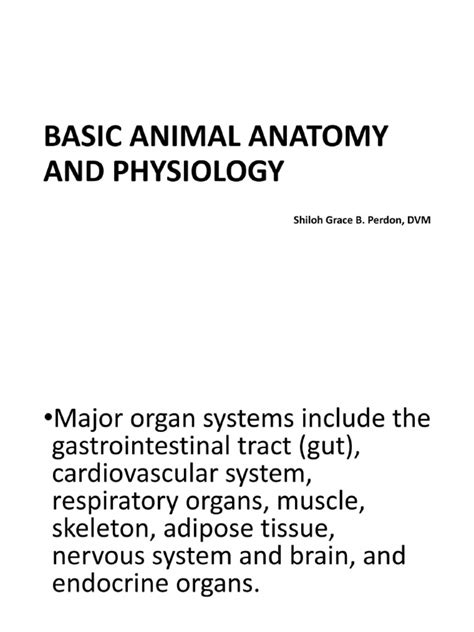 BASIC ANIMAL ANATOMY AND PHYSIOLOGY

Shiloh Grace B. Perdon, DVM

• Major organ systems include the gastrointestinal tract (gut), cardiovascular system, respiratory organs, muscle, skeleton, adipose tissue, nervous system and brain, and endocrine organs.